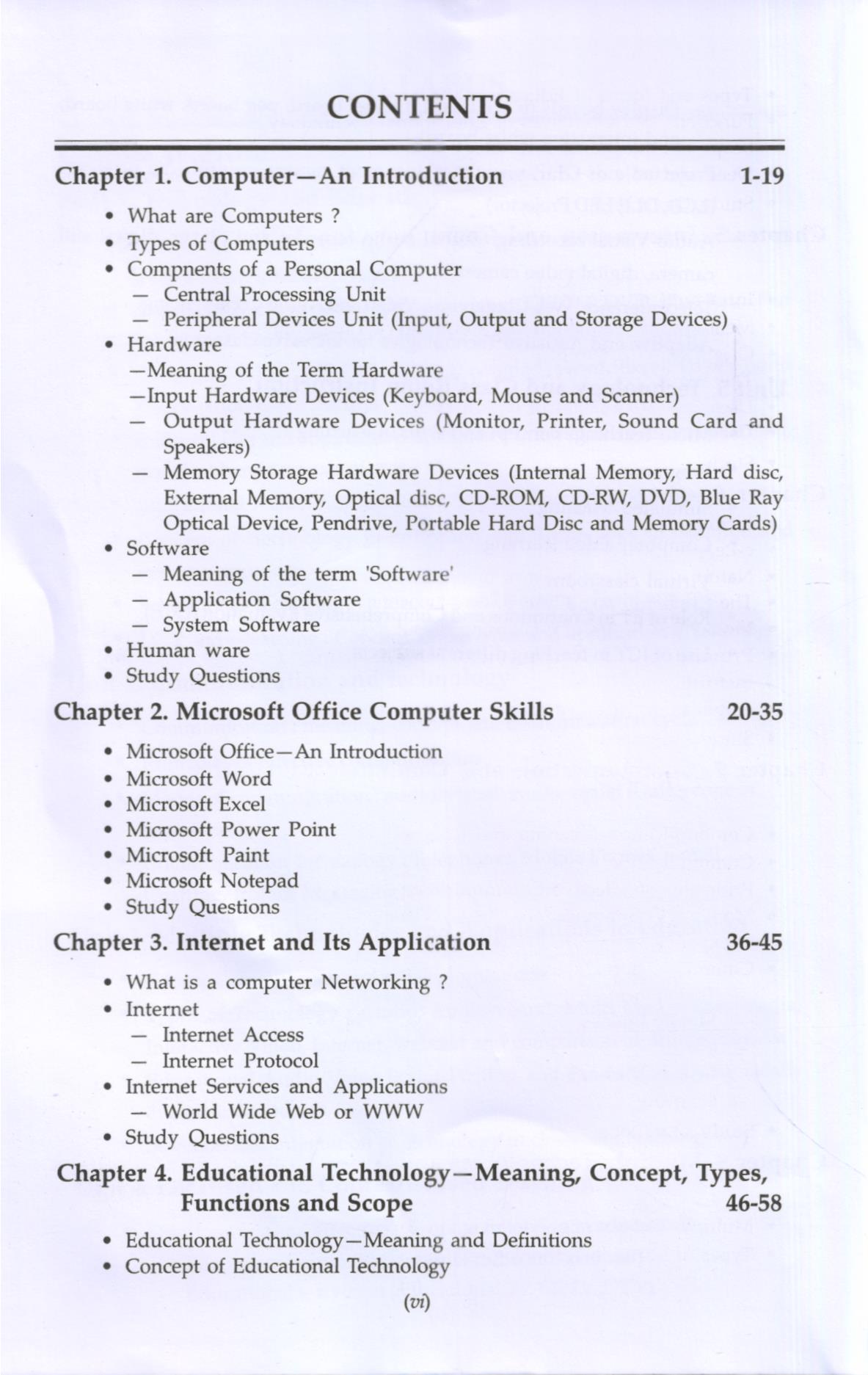 CONTENTS

Chapter 1. Computer—An Introduction 1-19

• What are Computers ?
• Types of Computers
• Compnents of a Personal Computer
— Central Processing Unit
— Peripheral Devices Unit (Input, Output and Storage Devices)
• Hardware
—Meaning of the Term Hardware
—Input Hardware Devices (Keyboard, Mouse and Scanner)
— Output Hardware Devices (Monitor, Printer, Sound Card and Speakers)
— Memory Storage Hardware Devices (Internal Memory, Hard disc, External Memory, Optical disc, CD-ROM, CD-RW, DVD, Blue Ray Optical Device, Pendrive, Portable Hard Disc and Memory Cards)
• Software
— Meaning of the term 'Software'
— Application Software
— System Software
• Human ware
• Study Questions

Chapter 2. Microsoft Office Computer Skills 20-35

• Microsoft Office—An Introduction
• Microsoft Word
• Microsoft Excel
• Microsoft Power Point
• Microsoft Paint
• Microsoft Notepad
• Study Questions

Chapter 3. Internet and Its Application 36-45

• What is a computer Networking ?
• Internet
— Internet Access
— Internet Protocol
• Internet Services and Applications
— World Wide Web or WWW
• Study Questions

Chapter 4. Educational Technology—Meaning, Concept, Types, Functions and Scope 46-58

• Educational Technology—Meaning and Definitions
• Concept of Educational Technology

(vi)